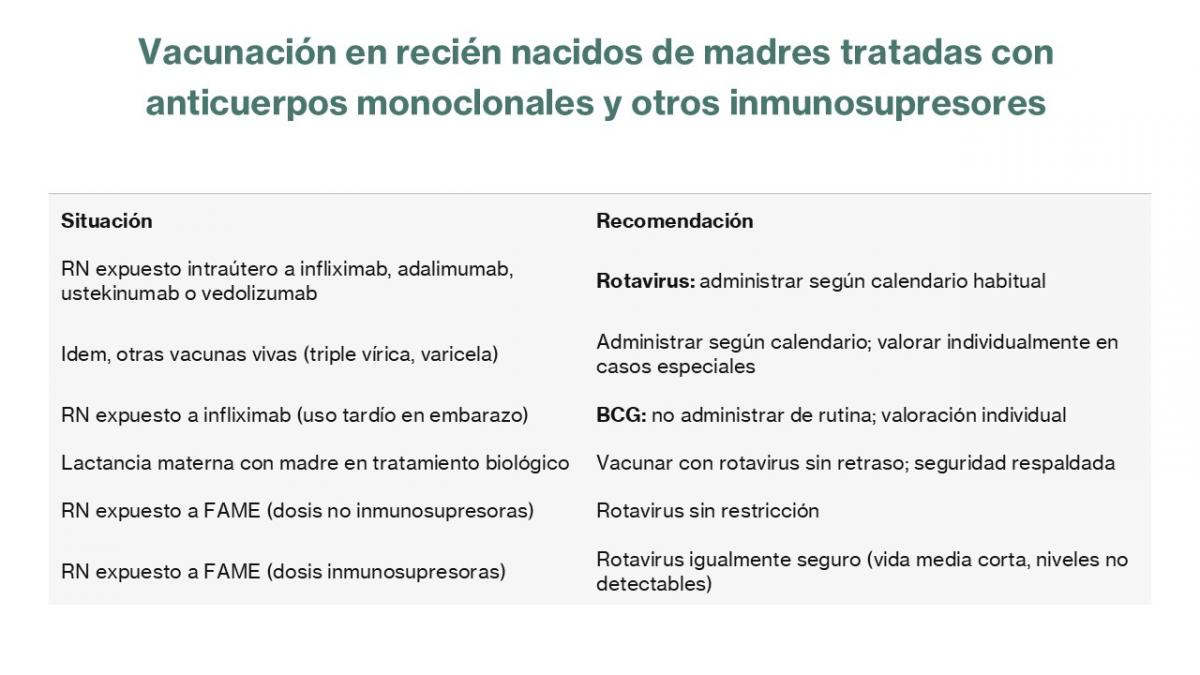 Vacunación en recién nacidos de madres tratadas con anticuerpos monoclonales y otros inmunosupresores

| Situación | Recomendación |
|---|---|
| RN expuesto intraútero a infliximab, adalimumab, ustekinumab o vedolizumab | **Rotavirus:** administrar según calendario habitual |
| Idem, otras vacunas vivas (triple vírica, varicela) | Administrar según calendario; valorar individualmente en casos especiales |
| RN expuesto a infliximab (uso tardío en embarazo) | **BCG:** no administrar de rutina; valoración individual |
| Lactancia materna con madre en tratamiento biológico | Vacunar con rotavirus sin retraso; seguridad respaldada |
| RN expuesto a FAME (dosis no inmunosupresoras) | Rotavirus sin restricción |
| RN expuesto a FAME (dosis inmunosupresoras) | Rotavirus igualmente seguro (vida media corta, niveles no detectables) |